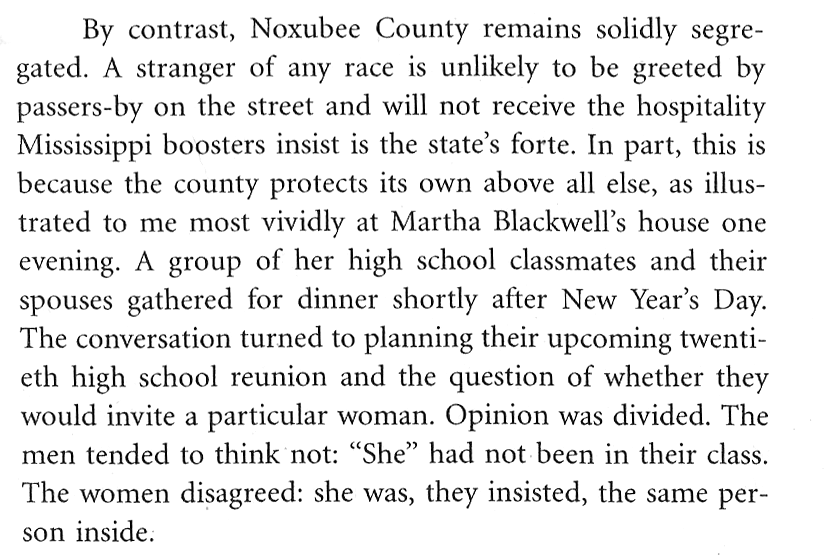 By contrast, Noxubee County remains solidly segregated. A stranger of any race is unlikely to be greeted by passers-by on the street and will not receive the hospitality Mississippi boosters insist is the state's forte. In part, this is because the county protects its own above all else, as illustrated to me most vividly at Martha Blackwell's house one evening. A group of her high school classmates and their spouses gathered for dinner shortly after New Year's Day. The conversation turned to planning their upcoming twentieth high school reunion and the question of whether they would invite a particular woman. Opinion was divided. The men tended to think not: "She" had not been in their class. The women disagreed: she was, they insisted, the same person inside.